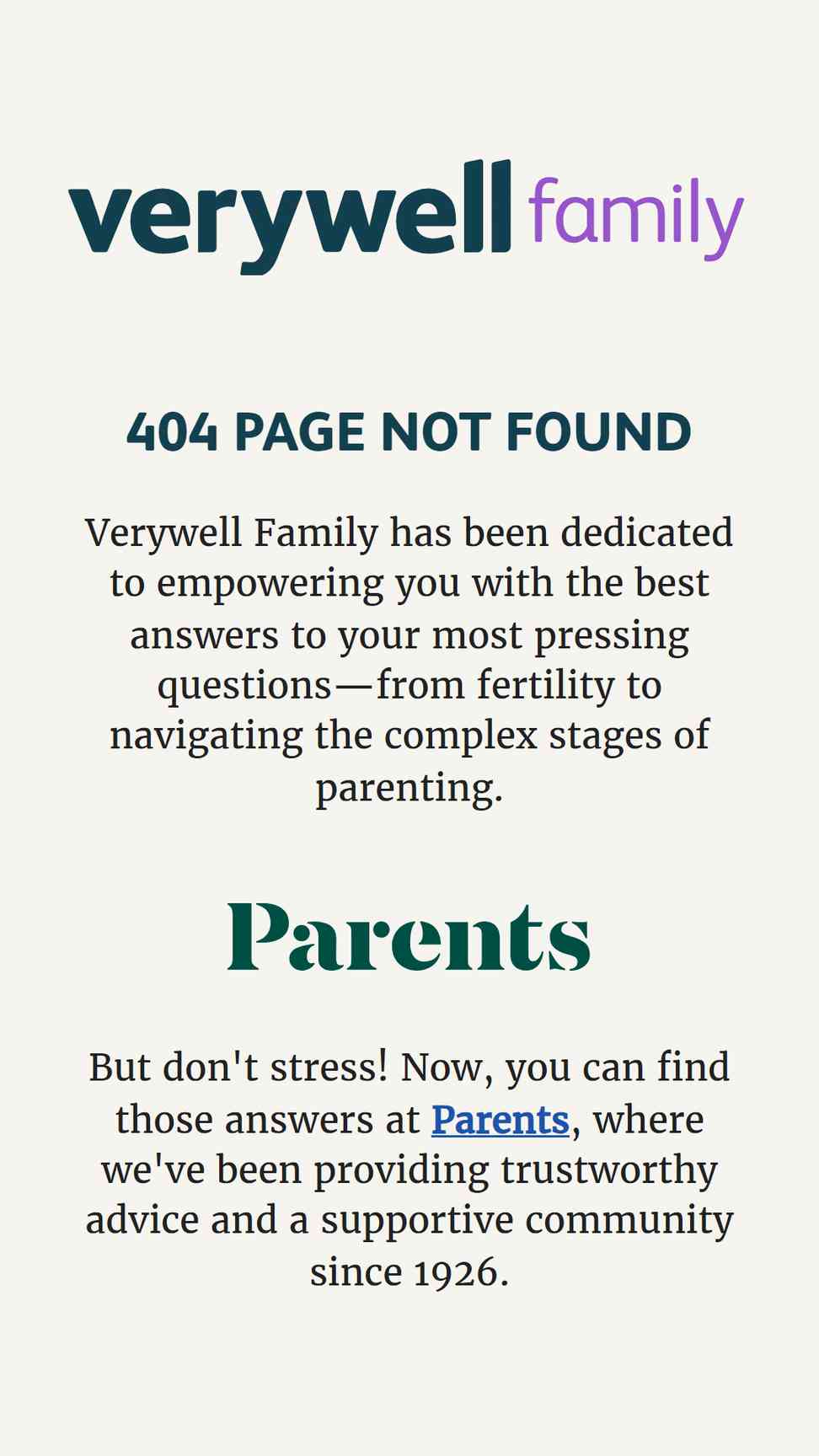 verywell family

404 PAGE NOT FOUND

Verywell Family has been dedicated to empowering you with the best answers to your most pressing questions—from fertility to navigating the complex stages of parenting.

Parents

But don't stress! Now, you can find those answers at Parents, where we've been providing trustworthy advice and a supportive community since 1926.